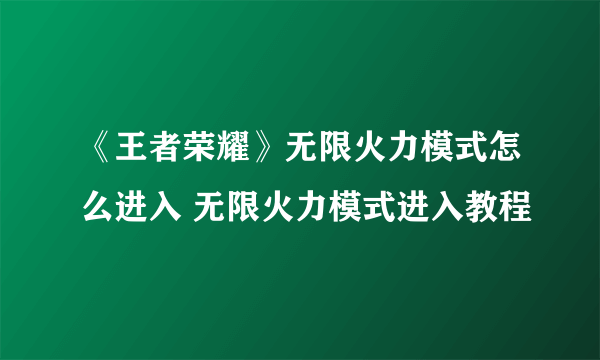 《王者荣耀》无限火力模式怎么进入 无限火力模式进入教程